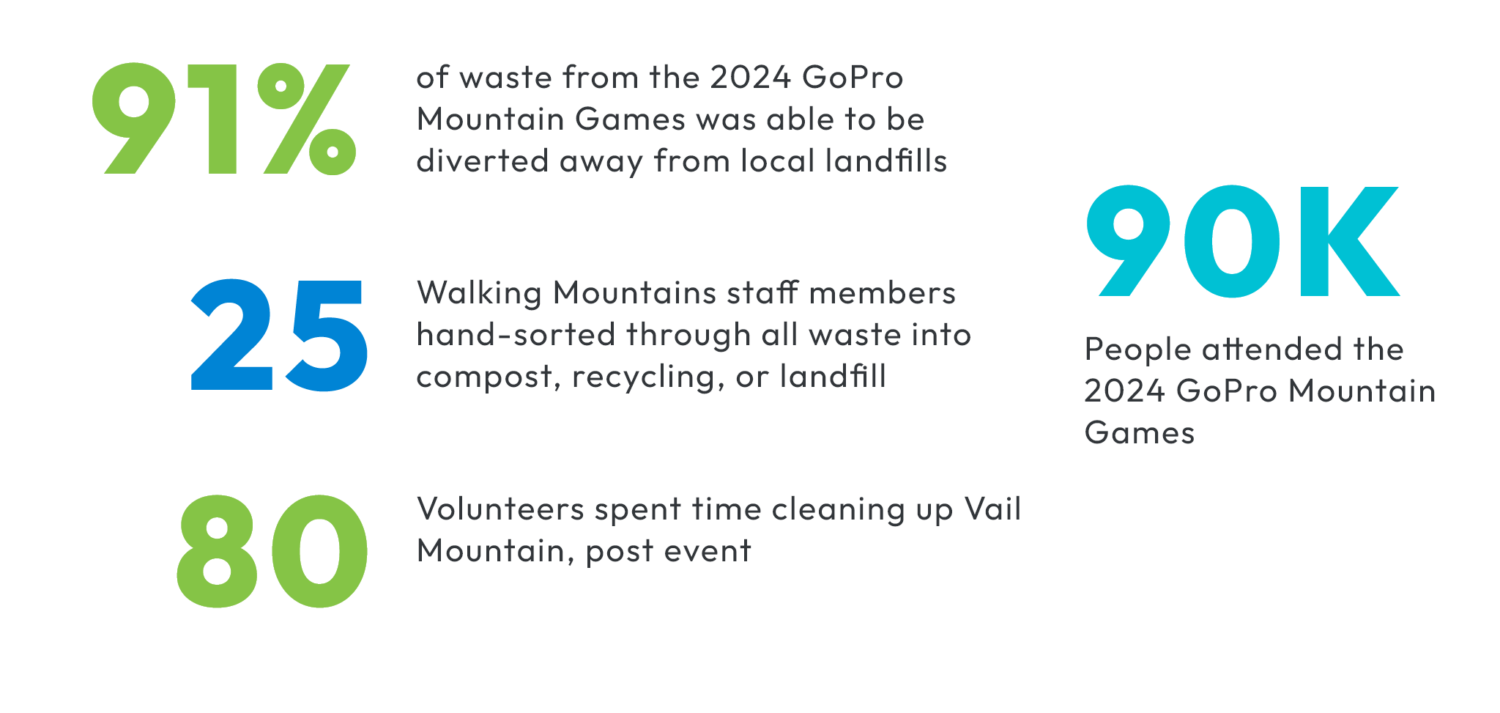 91%

of waste from the 2024 GoPro Mountain Games was able to be diverted away from local landfills

25

Walking Mountains staff members hand-sorted through all waste into compost, recycling, or landfill

80

Volunteers spent time cleaning up Vail Mountain, post event

90K

People attended the 2024 GoPro Mountain Games